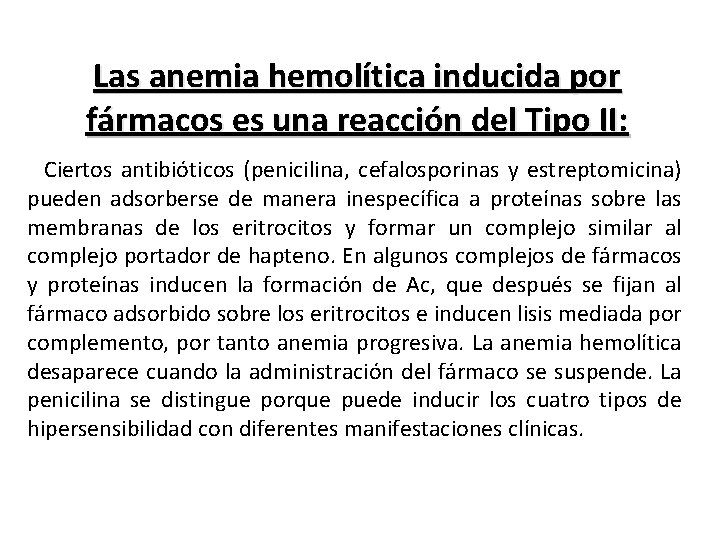 Las anemia hemolítica inducida por fármacos es una reacción del Tipo II:

Ciertos antibióticos (penicilina, cefalosporinas y estreptomicina) pueden adsorberse de manera inespecífica a proteínas sobre las membranas de los eritrocitos y formar un complejo similar al complejo portador de hapteno. En algunos complejos de fármacos y proteínas inducen la formación de Ac, que después se fijan al fármaco adsorbido sobre los eritrocitos e inducen lisis mediada por complemento, por tanto anemia progresiva. La anemia hemolítica desaparece cuando la administración del fármaco se suspende. La penicilina se distingue porque puede inducir los cuatro tipos de hipersensibilidad con diferentes manifestaciones clínicas.